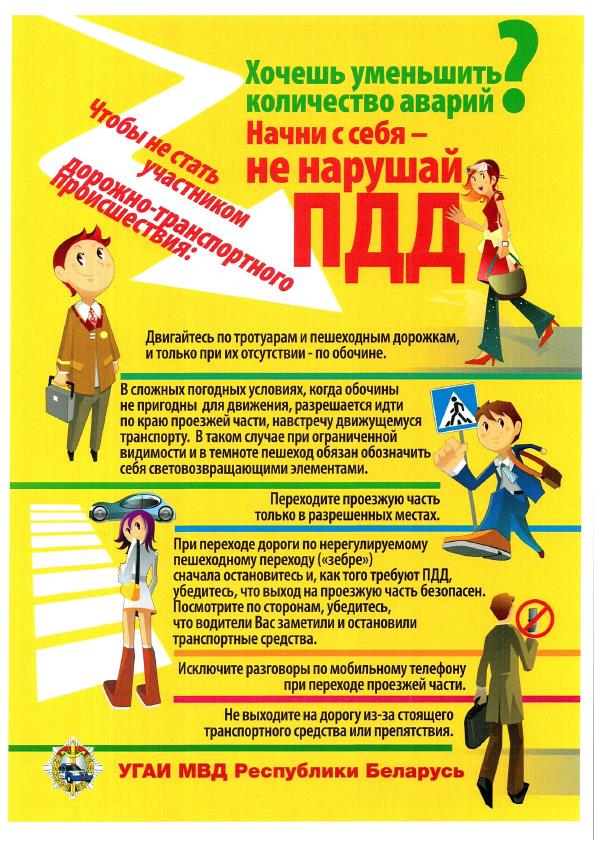 Хочешь уменьшить количество аварий?
Начни с себя – не нарушай ПДД

Чтобы не стать участником дорожно-транспортного происшествия:

Двигайтесь по тротуарам и пешеходным дорожкам, и только при их отсутствии - по обочине.

В сложных погодных условиях, когда обочины не пригодны для движения, разрешается идти по краю проезжей части, навстречу движущемуся транспорту. В таком случае при ограниченной видимости и в темноте пешеход обязан обозначить себя световозвращающими элементами.

Переходите проезжую часть только в разрешенных местах.

При переходе дороги по нерегулируемому пешеходному переходу («зебре») сначала остановитесь и, как того требуют ПДД, убедитесь, что выход на проезжую часть безопасен. Посмотрите по сторонам, убедитесь, что водители Вас заметили и остановили транспортные средства.

Исключите разговоры по мобильному телефону при переходе проезжей части.

Не выходите на дорогу из-за стоящего транспортного средства или препятствия.

УГАИ МВД Республики Беларусь